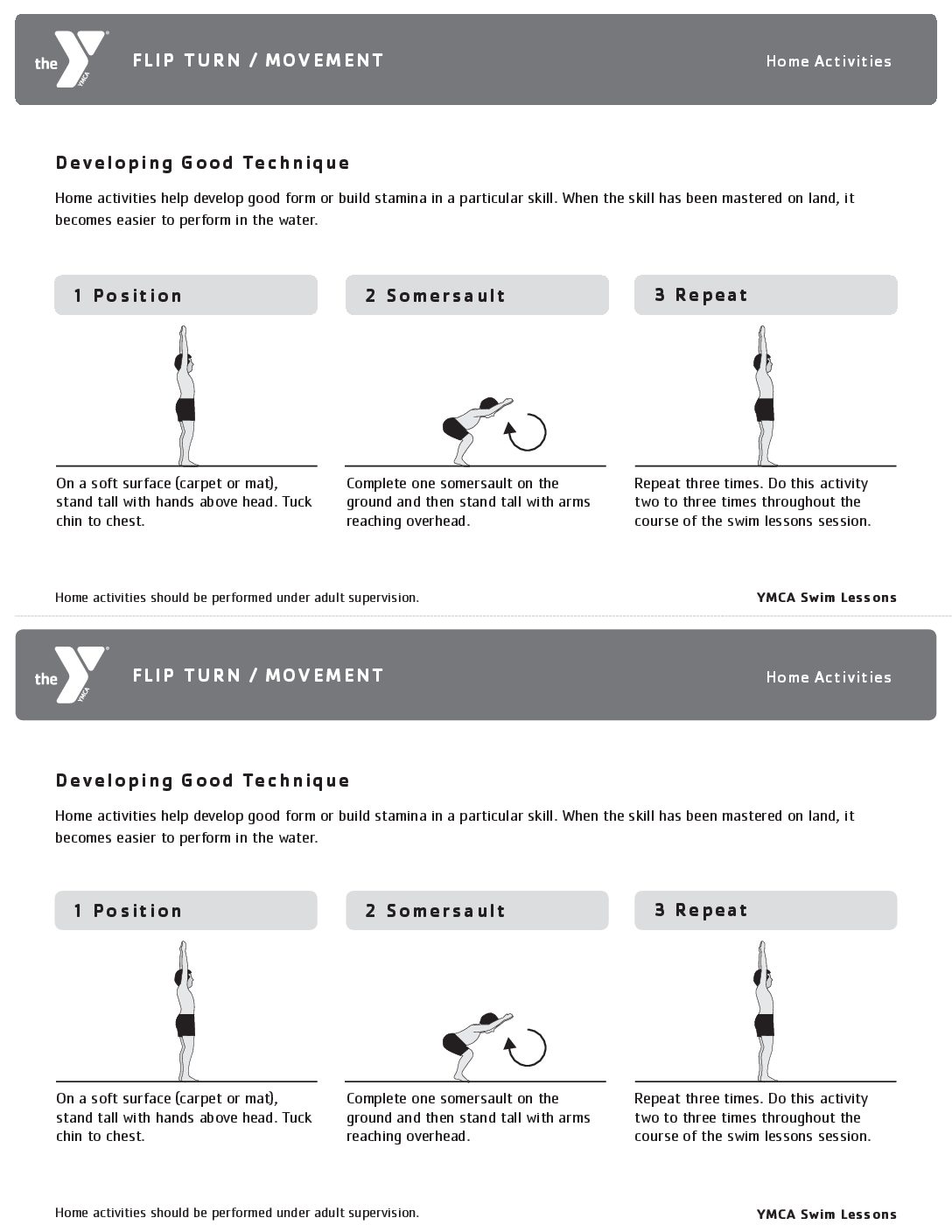 the YMCA

FLIP TURN / MOVEMENT

Home Activities

Developing Good Technique

Home activities help develop good form or build stamina in a particular skill. When the skill has been mastered on land, it becomes easier to perform in the water.

1 Position

On a soft surface (carpet or mat), stand tall with hands above head. Tuck chin to chest.

2 Somersault

Complete one somersault on the ground and then stand tall with arms reaching overhead.

3 Repeat

Repeat three times. Do this activity two to three times throughout the course of the swim lessons session.

Home activities should be performed under adult supervision.

YMCA Swim Lessons

the YMCA

FLIP TURN / MOVEMENT

Home Activities

Developing Good Technique

Home activities help develop good form or build stamina in a particular skill. When the skill has been mastered on land, it becomes easier to perform in the water.

1 Position

On a soft surface (carpet or mat), stand tall with hands above head. Tuck chin to chest.

2 Somersault

Complete one somersault on the ground and then stand tall with arms reaching overhead.

3 Repeat

Repeat three times. Do this activity two to three times throughout the course of the swim lessons session.

Home activities should be performed under adult supervision.

YMCA Swim Lessons